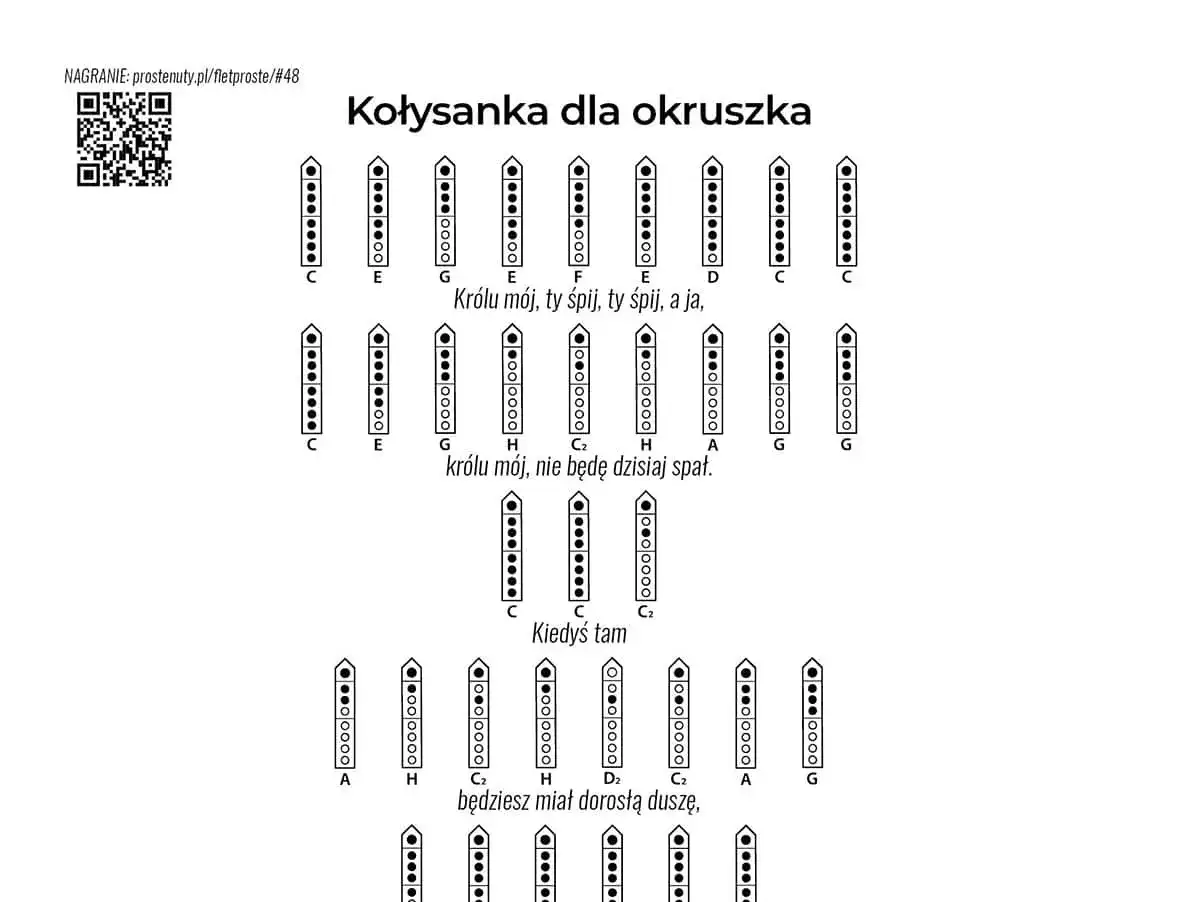 NAGRANIE: prostenuty.pl/fletproste/#48

Kołysanka dla okruszka

C E G E F E D C C

Królu mój, ty śpij, ty śpij, a ja,

C E G H C₂ H A G G

królu mój, nie będę dzisiaj spał.

C C C₂

Kiedyś tam

A H C₂ H D₂ C₂ A G

będziesz miał dorosłą duszę,